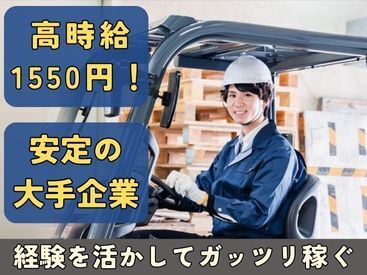 高時給
1550円！

安定の
大手企業

経験を活かしてガッツリ稼ぐ